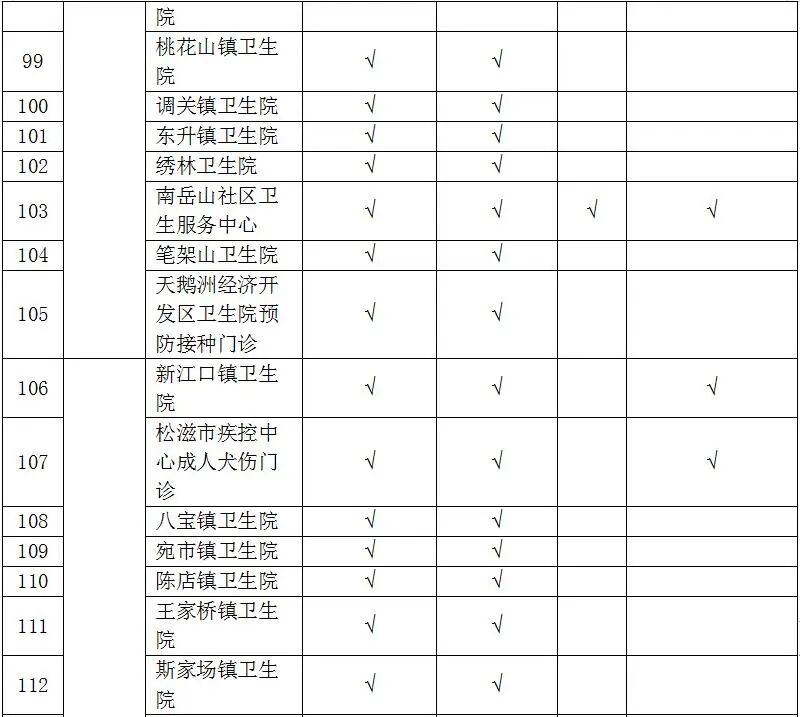 | | | 院 | | | | |
|---|---|---|---|---|---|---|
| 99 | | 桃花山镇卫生院 | √ | √ | | |
| 100 | | 调关镇卫生院 | √ | √ | | |
| 101 | | 东升镇卫生院 | √ | √ | | |
| 102 | | 绣林卫生院 | √ | √ | | |
| 103 | | 南岳山社区卫生服务中心 | √ | √ | √ | √ |
| 104 | | 笔架山卫生院 | √ | √ | | |
| 105 | | 天鹅洲经济开发区卫生院预防接种门诊 | √ | √ | | |
| 106 | | 新江口镇卫生院 | √ | √ | | √ |
| 107 | | 松滋市疾控中心成人犬伤门诊 | √ | √ | | √ |
| 108 | | 八宝镇卫生院 | √ | √ | | |
| 109 | | 宛市镇卫生院 | √ | √ | | |
| 110 | | 陈店镇卫生院 | √ | √ | | |
| 111 | | 王家桥镇卫生院 | √ | √ | | |
| 112 | | 斯家场镇卫生院 | √ | √ | | |